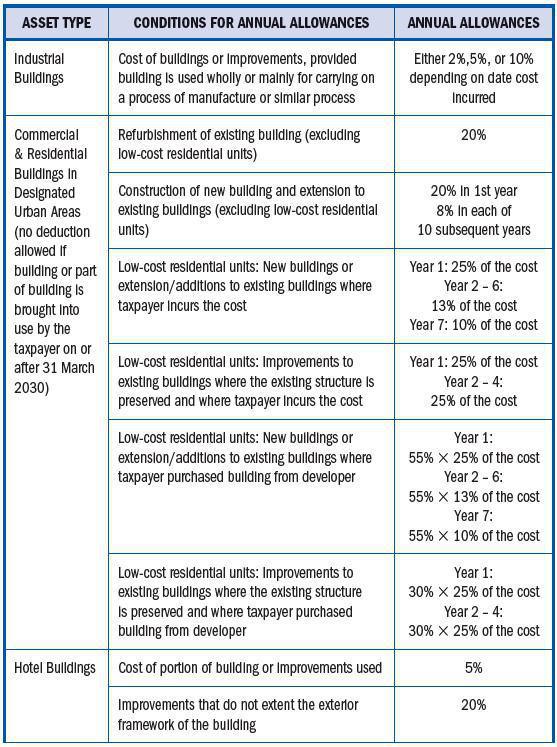 | ASSET TYPE | CONDITIONS FOR ANNUAL ALLOWANCES | ANNUAL ALLOWANCES |
|---|---|---|
| Industrial Buildings | Cost of buildings or improvements, provided building is used wholly or mainly for carrying on a process of manufacture or similar process | Either 2%,5%, or 10% depending on date cost incurred |
| Commercial & Residential Buildings in Designated Urban Areas (no deduction allowed if building or part of building is brought into use by the taxpayer on or after 31 March 2030) | Refurbishment of existing building (excluding low-cost residential units) | 20% |
| | Construction of new building and extension to existing buildings (excluding low-cost residential units) | 20% in 1st year 8% in each of 10 subsequent years |
| | Low-cost residential units: New buildings or extension/additions to existing buildings where taxpayer incurs the cost | Year 1: 25% of the cost Year 2 – 6: 13% of the cost Year 7: 10% of the cost |
| | Low-cost residential units: Improvements to existing buildings where the existing structure is preserved and where taxpayer incurs the cost | Year 1: 25% of the cost Year 2 – 4: 25% of the cost |
| | Low-cost residential units: New buildings or extension/additions to existing buildings where taxpayer purchased building from developer | Year 1: 55% × 25% of the cost Year 2 – 6: 55% × 13% of the cost Year 7: 55% × 10% of the cost |
| | Low-cost residential units: Improvements to existing buildings where the existing structure is preserved and where taxpayer purchased building from developer | Year 1: 30% × 25% of the cost Year 2 – 4: 30% × 25% of the cost |
| Hotel Buildings | Cost of portion of building or improvements used | 5% |
| | Improvements that do not extent the exterior framework of the building | 20% |